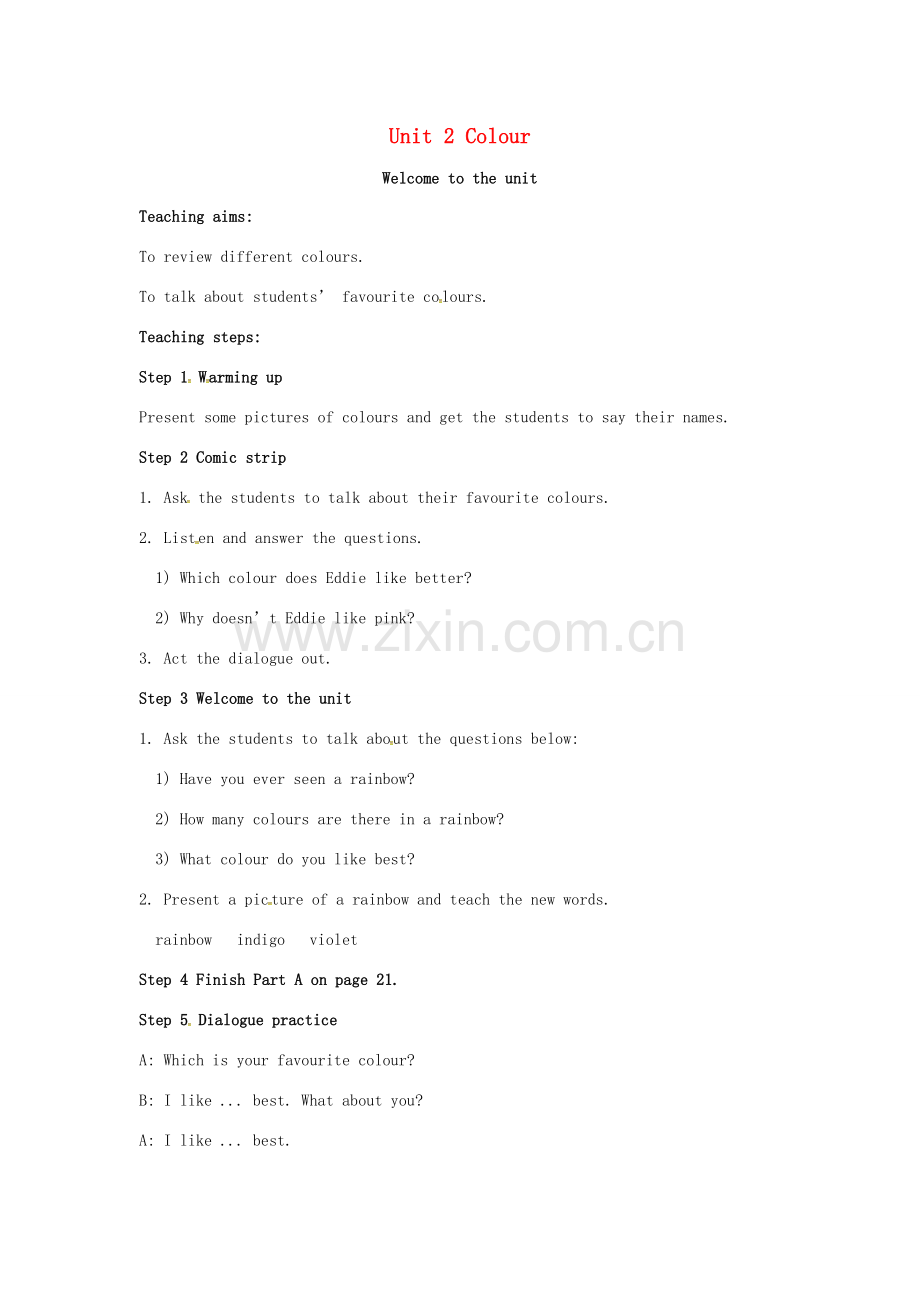 Unit 2 Colour

Welcome to the unit

Teaching aims:

To review different colours.

To talk about students' favourite colours.

Teaching steps:

Step 1 Warming up

Present some pictures of colours and get the students to say their names.

Step 2 Comic strip

1. Ask the students to talk about their favourite colours.

2. Listen and answer the questions.

1) Which colour does Eddie like better?

2) Why doesn't Eddie like pink?

3. Act the dialogue out.

Step 3 Welcome to the unit

1. Ask the students to talk about the questions below:

1) Have you ever seen a rainbow?

2) How many colours are there in a rainbow?

3) What colour do you like best?

2. Present a picture of a rainbow and teach the new words.

rainbow indigo violet

Step 4 Finish Part A on page 21.

Step 5 Dialogue practice

A: Which is your favourite colour?

B: I like ... best. What about you?

A: I like ... best.

www.zixin.com.cn